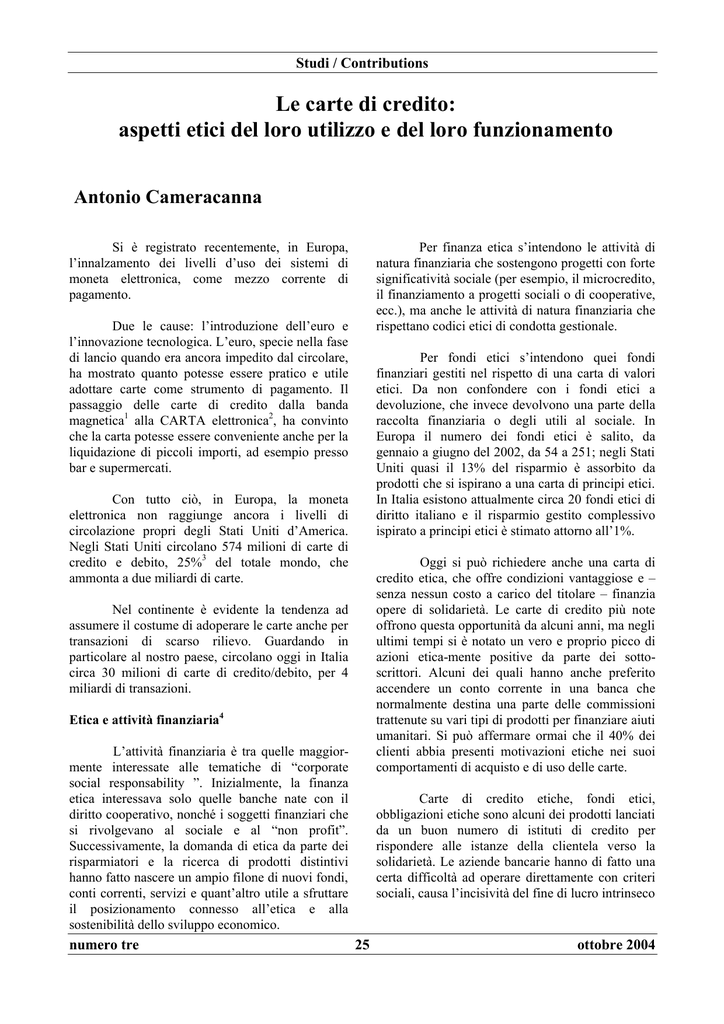 Studi / Contributions

Le carte di credito:
aspetti etici del loro utilizzo e del loro funzionamento

Antonio Cameracanna

Si è registrato recentemente, in Europa, l'innalzamento dei livelli d'uso dei sistemi di moneta elettronica, come mezzo corrente di pagamento.

Due le cause: l'introduzione dell'euro e l'innovazione tecnologica. L'euro, specie nella fase di lancio quando era ancora impedito dal circolare, ha mostrato quanto potesse essere pratico e utile adottare carte come strumento di pagamento. Il passaggio delle carte di credito dalla banda magnetica$^1$ alla CARTA elettronica$^2$, ha convinto che la carta potesse essere conveniente anche per la liquidazione di piccoli importi, ad esempio presso bar e supermercati.

Con tutto ciò, in Europa, la moneta elettronica non raggiunge ancora i livelli di circolazione propri degli Stati Uniti d'America. Negli Stati Uniti circolano 574 milioni di carte di credito e debito, 25%$^3$ del totale mondo, che ammonta a due miliardi di carte.

Nel continente è evidente la tendenza ad assumere il costume di adoperare le carte anche per transazioni di scarso rilievo. Guardando in particolare al nostro paese, circolano oggi in Italia circa 30 milioni di carte di credito/debito, per 4 miliardi di transazioni.

Etica e attività finanziaria$^4$

L'attività finanziaria è tra quelle maggiormente interessate alle tematiche di "corporate social responsability ". Inizialmente, la finanza etica interessava solo quelle banche nate con il diritto cooperativo, nonché i soggetti finanziari che si rivolgevano al sociale e al "non profit". Successivamente, la domanda di etica da parte dei risparmiatori e la ricerca di prodotti distintivi hanno fatto nascere un ampio filone di nuovi fondi, conti correnti, servizi e quant'altro utile a sfruttare il posizionamento connesso all'etica e alla sostenibilità dello sviluppo economico.

Per finanza etica s'intendono le attività di natura finanziaria che sostengono progetti con forte significatività sociale (per esempio, il microcredito, il finanziamento a progetti sociali o di cooperative, ecc.), ma anche le attività di natura finanziaria che rispettano codici etici di condotta gestionale.

Per fondi etici s'intendono quei fondi finanziari gestiti nel rispetto di una carta di valori etici. Da non confondere con i fondi etici a devoluzione, che invece devolvono una parte della raccolta finanziaria o degli utili al sociale. In Europa il numero dei fondi etici è salito, da gennaio a giugno del 2002, da 54 a 251; negli Stati Uniti quasi il 13% del risparmio è assorbito da prodotti che si ispirano a una carta di principi etici. In Italia esistono attualmente circa 20 fondi etici di diritto italiano e il risparmio gestito complessivo ispirato a principi etici è stimato attorno all'1%.

Oggi si può richiedere anche una carta di credito etica, che offre condizioni vantaggiose e – senza nessun costo a carico del titolare – finanzia opere di solidarietà. Le carte di credito più note offrono questa opportunità da alcuni anni, ma negli ultimi tempi si è notato un vero e proprio picco di azioni etica-mente positive da parte dei sottoscrittori. Alcuni dei quali hanno anche preferito accendere un conto corrente in una banca che normalmente destina una parte delle commissioni trattenute su vari tipi di prodotti per finanziare aiuti umanitari. Si può affermare ormai che il 40% dei clienti abbia presenti motivazioni etiche nei suoi comportamenti di acquisto e di uso delle carte.

Carte di credito etiche, fondi etici, obbligazioni etiche sono alcuni dei prodotti lanciati da un buon numero di istituti di credito per rispondere alle istanze della clientela verso la solidarietà. Le aziende bancarie hanno di fatto una certa difficoltà ad operare direttamente con criteri sociali, causa l'incisività del fine di lucro intrinseco

numero tre 25 ottobre 2004